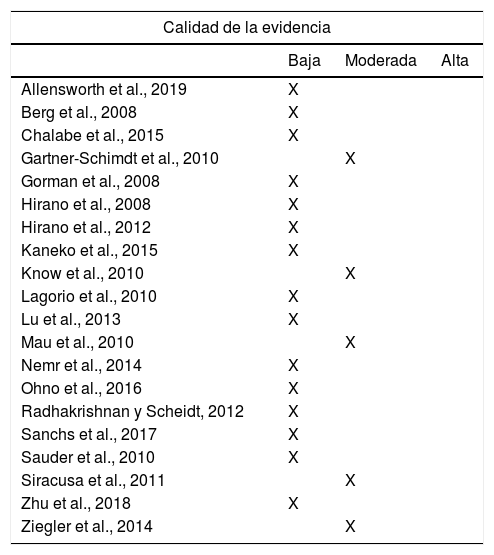 Calidad de la evidencia

| | Baja | Moderada | Alta |
|---|---|---|---|
| Allensworth et al., 2019 | X | | |
| Berg et al., 2008 | X | | |
| Chalabe et al., 2015 | X | | |
| Gartner-Schimdt et al., 2010 | | X | |
| Gorman et al., 2008 | X | | |
| Hirano et al., 2008 | X | | |
| Hirano et al., 2012 | X | | |
| Kaneko et al., 2015 | X | | |
| Know et al., 2010 | | X | |
| Lagorio et al., 2010 | X | | |
| Lu et al., 2013 | X | | |
| Mau et al., 2010 | | X | |
| Nemr et al., 2014 | X | | |
| Ohno et al., 2016 | X | | |
| Radhakrishnan y Scheidt, 2012 | X | | |
| Sanchs et al., 2017 | X | | |
| Sauder et al., 2010 | X | | |
| Siracusa et al., 2011 | | X | |
| Zhu et al., 2018 | X | | |
| Ziegler et al., 2014 | | X | |